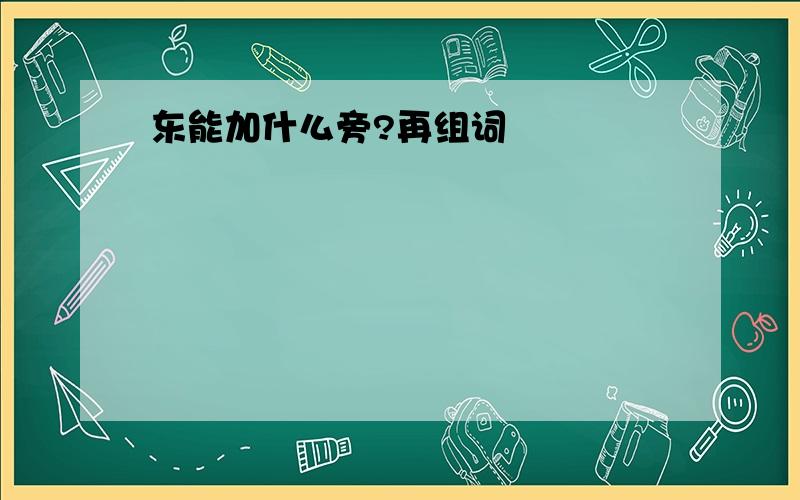 东能加什么旁?再组词